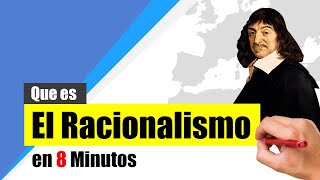 Que es

El Racionalismo

en 8 Minutos